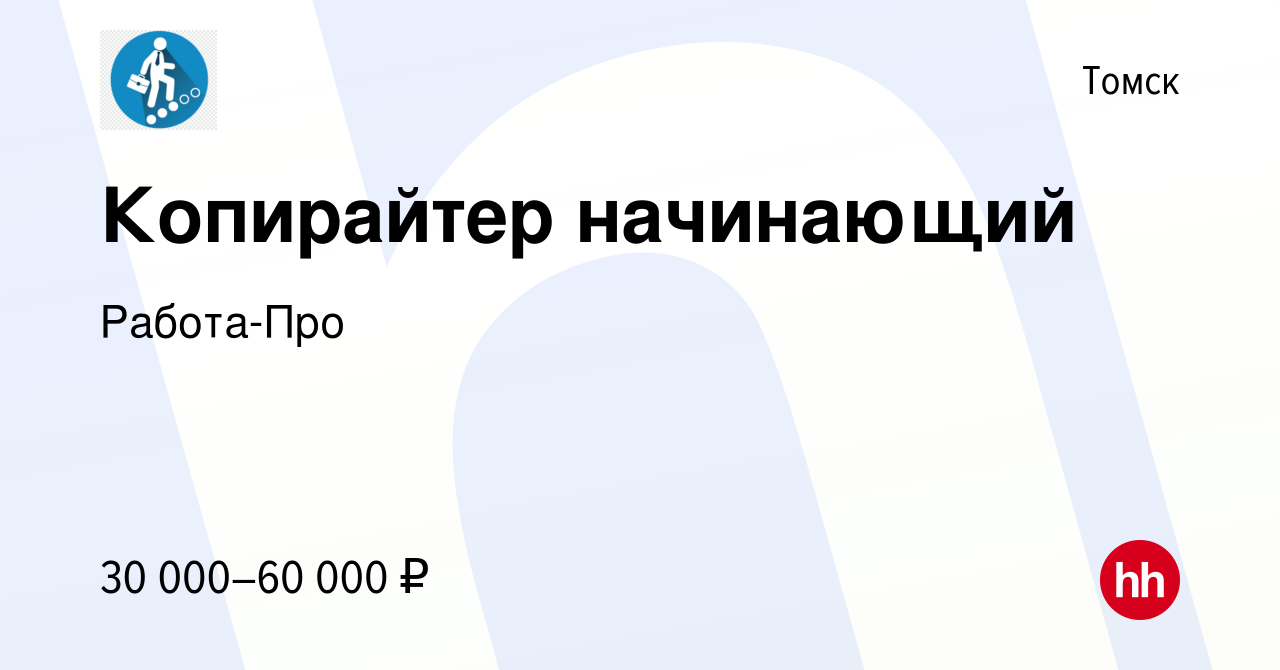 Томск

Копирайтер начинающий

Работа-Про

30 000–60 000 ₽

hh